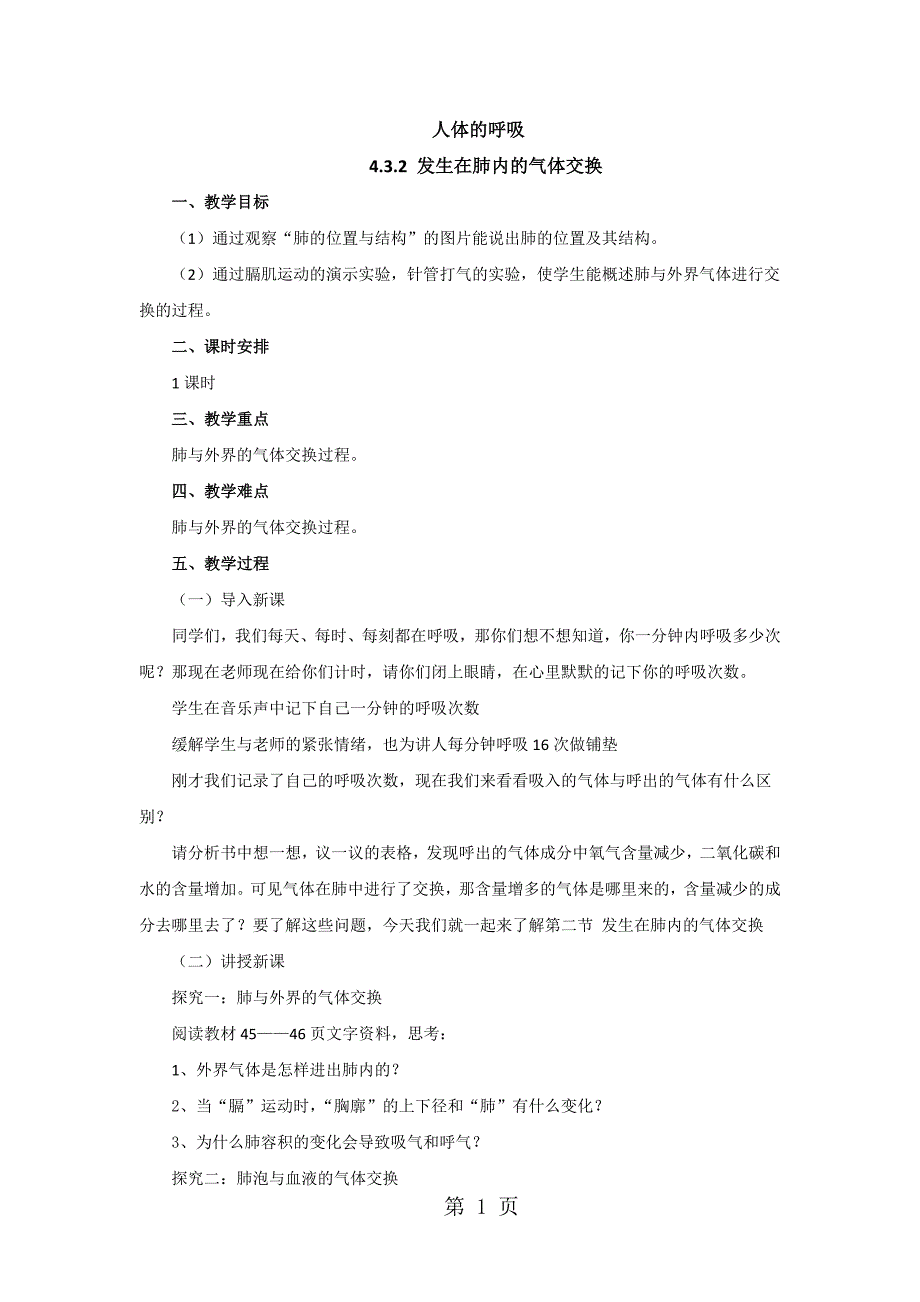 人体的呼吸

4.3.2 发生在肺内的气体交换

一、教学目标

（1）通过观察“肺的位置与结构”的图片能说出肺的位置及其结构。

（2）通过膈肌运动的演示实验，针管打气的实验，使学生能概述肺与外界气体进行交换的过程。

二、课时安排

1 课时

三、教学重点

肺与外界的气体交换过程。

四、教学难点

肺与外界的气体交换过程。

五、教学过程

（一）导入新课

同学们，我们每天、每时、每刻都在呼吸，那你们想不想知道，你一分钟内呼吸多少次呢？那现在老师现在给你们计时，请你们闭上眼睛，在心里默默的记下你的呼吸次数。

学生在音乐声中记下自己一分钟的呼吸次数

缓解学生与老师的紧张情绪，也为讲人每分钟呼吸 16 次做铺垫

刚才我们记录了自己的呼吸次数，现在我们来看看吸入的气体与呼出的气体有什么区别？

请分析书中想一想，议一议的表格，发现呼出的气体成分中氧气含量减少，二氧化碳和水的含量增加。可见气体在肺中进行了交换，那含量增多的气体是哪里来的，含量减少的成分去哪里去了？要了解这些问题，今天我们就一起来了解第二节 发生在肺内的气体交换

（二）讲授新课

探究一：肺与外界的气体交换

阅读教材 45——46 页文字资料，思考：

1、外界气体是怎样进出肺内的？

2、当“膈”运动时，“胸廓”的上下径和“肺”有什么变化？

3、为什么肺容积的变化会导致吸气和呼气？

探究二：肺泡与血液的气体交换

第 1 页